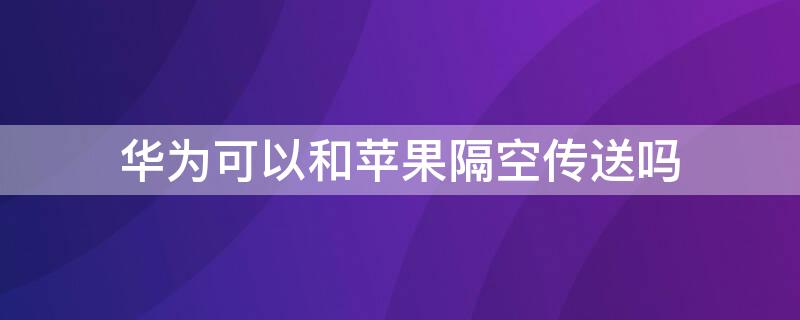 华为可以和苹果隔空传送吗